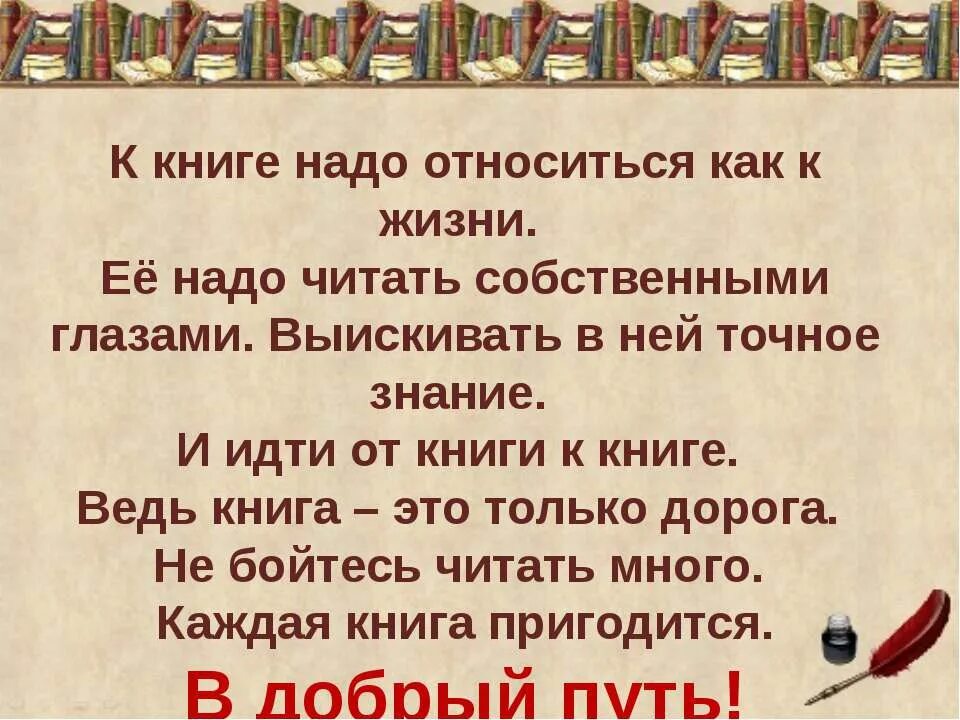 К книге надо относиться как к жизни.
Её надо читать собственными глазами. Выискивать в ней точное знание.
И идти от книги к книге.
Ведь книга – это только дорога.
Не бойтесь читать много.
Каждая книга пригодится.
В добрый путь!